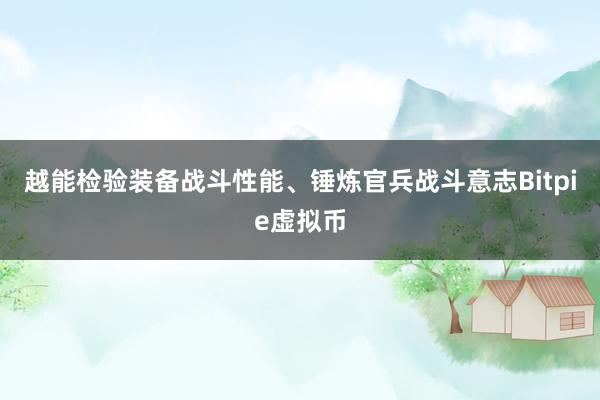 越能检验装备战斗性能、锤炼官兵战斗意志Bitpie虚拟币